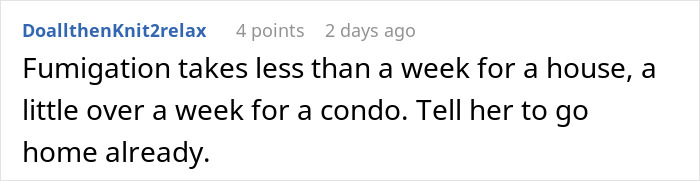 DoallthenKnit2relax 4 points 2 days ago

Fumigation takes less than a week for a house, a little over a week for a condo. Tell her to go home already.